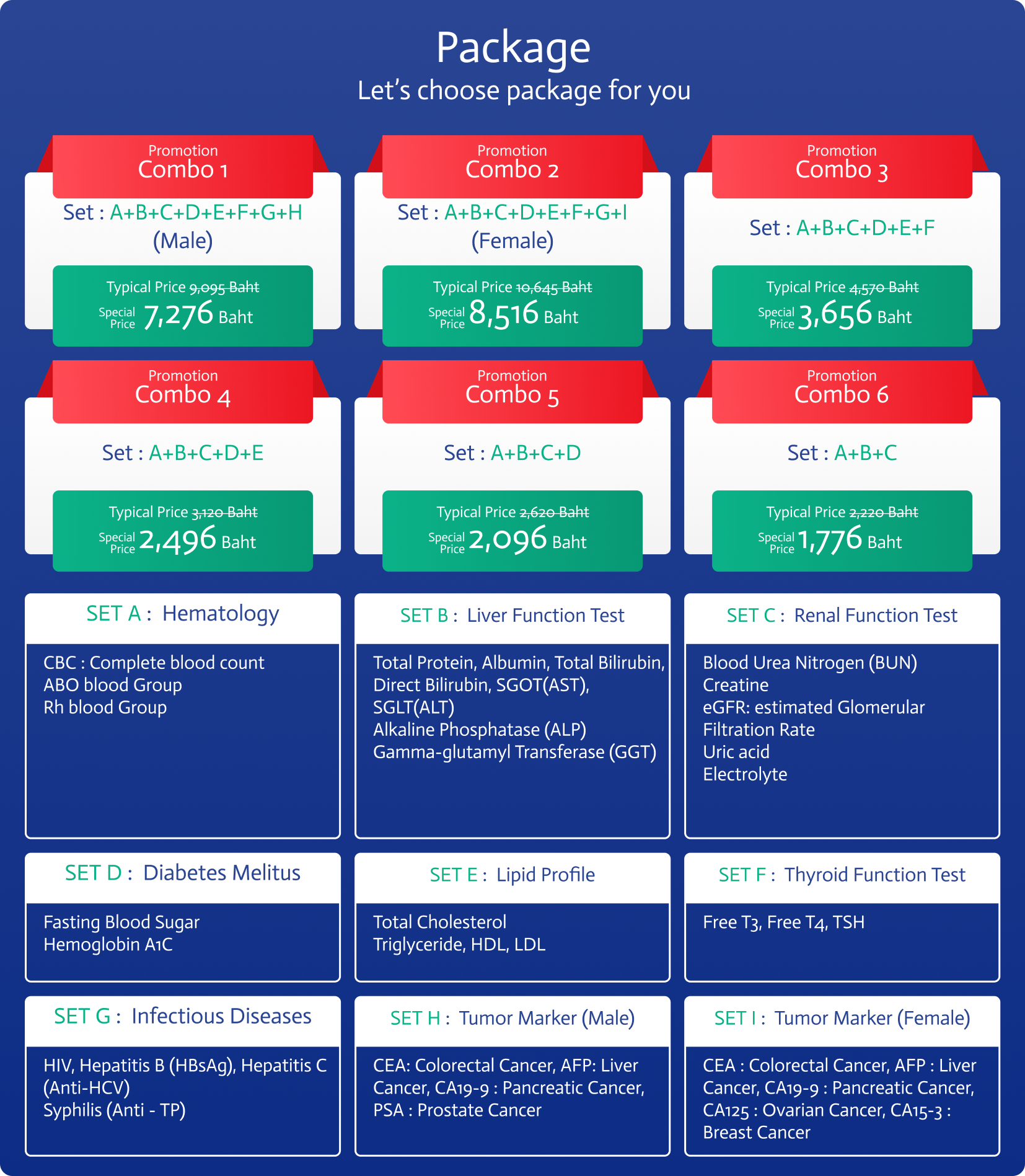 Package
Let's choose package for you

Promotion
Combo 1
Set : A+B+C+D+E+F+G+H (Male)
Typical Price 9,095 Baht
Special Price 7,276 Baht

Promotion
Combo 2
Set : A+B+C+D+E+F+G+I (Female)
Typical Price 10,645 Baht
Special Price 8,516 Baht

Promotion
Combo 3
Set : A+B+C+D+E+F
Typical Price 4,570 Baht
Special Price 3,656 Baht

Promotion
Combo 4
Set : A+B+C+D+E
Typical Price 3,120 Baht
Special Price 2,496 Baht

Promotion
Combo 5
Set : A+B+C+D
Typical Price 2,620 Baht
Special Price 2,096 Baht

Promotion
Combo 6
Set : A+B+C
Typical Price 2,220 Baht
Special Price 1,776 Baht

SET A : Hematology
CBC : Complete blood count
ABO blood Group
Rh blood Group

SET B : Liver Function Test
Total Protein, Albumin, Total Bilirubin, Direct Bilirubin, SGOT(AST), SGLT(ALT)
Alkaline Phosphatase (ALP)
Gamma-glutamyl Transferase (GGT)

SET C : Renal Function Test
Blood Urea Nitrogen (BUN)
Creatine
eGFR: estimated Glomerular Filtration Rate
Uric acid
Electrolyte

SET D : Diabetes Melitus
Fasting Blood Sugar
Hemoglobin A1C

SET E : Lipid Profile
Total Cholesterol
Triglyceride, HDL, LDL

SET F : Thyroid Function Test
Free T3, Free T4, TSH

SET G : Infectious Diseases
HIV, Hepatitis B (HBsAg), Hepatitis C (Anti-HCV)
Syphilis (Anti - TP)

SET H : Tumor Marker (Male)
CEA: Colorectal Cancer, AFP: Liver Cancer, CA19-9 : Pancreatic Cancer, PSA : Prostate Cancer

SET I : Tumor Marker (Female)
CEA : Colorectal Cancer, AFP : Liver Cancer, CA19-9 : Pancreatic Cancer, CA125 : Ovarian Cancer, CA15-3 : Breast Cancer